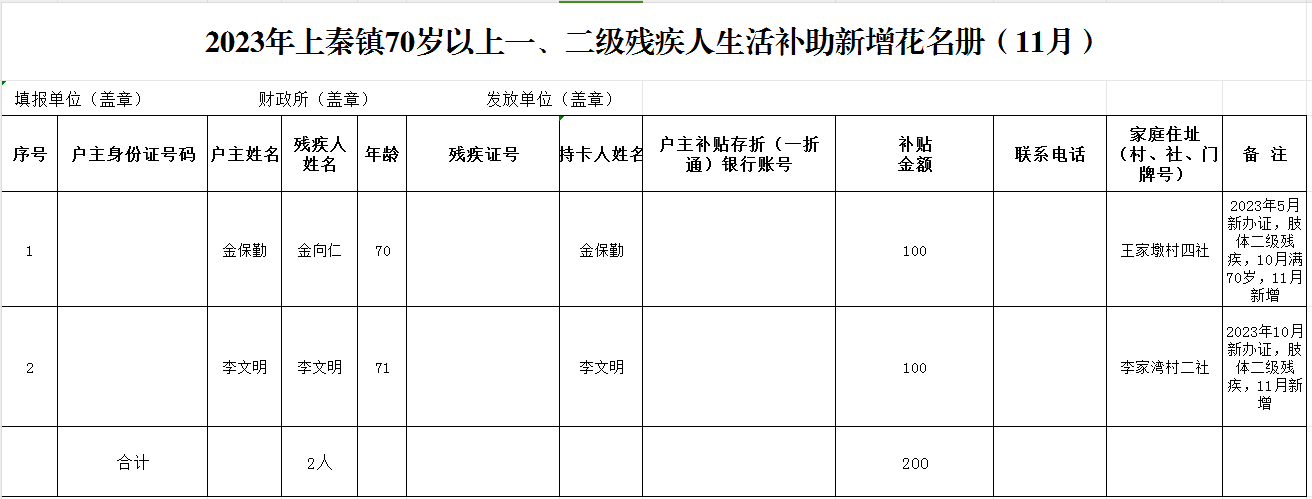 2023年上秦镇70岁以上一、二级残疾人生活补助新增花名册（11月）

填报单位（盖章）　　财政所（盖章）　　发放单位（盖章）

| 序号 | 户主身份证号码 | 户主姓名 | 残疾人姓名 | 年龄 | 残疾证号 | 持卡人姓名 | 户主补贴存折（一折通）银行账号 | 补贴金额 | 联系电话 | 家庭住址（村、社、门牌号） | 备 注 |
|---|---|---|---|---|---|---|---|---|---|---|---|
| 1 | | 金保勤 | 金向仁 | 70 | | 金保勤 | | 100 | | 王家墩村四社 | 2023年5月新办证，肢体二级残疾，10月满70岁，11月新增 |
| 2 | | 李文明 | 李文明 | 71 | | 李文明 | | 100 | | 李家湾村二社 | 2023年10月新办证，肢体二级残疾，11月新增 |
| | 合计 | | 2人 | | | | | 200 | | | |